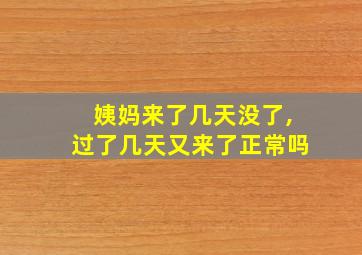 姨妈来了几天没了，
过了几天又来了正常吗